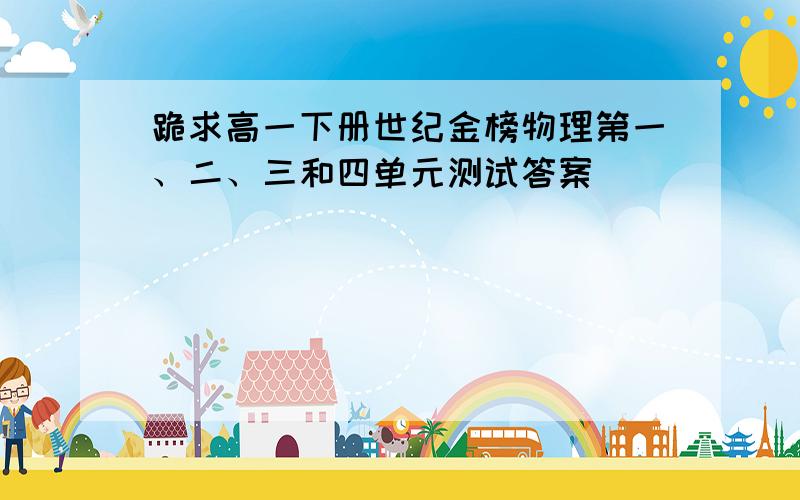 跪求高一下册世纪金榜物理第一、二、三和四单元测试答案